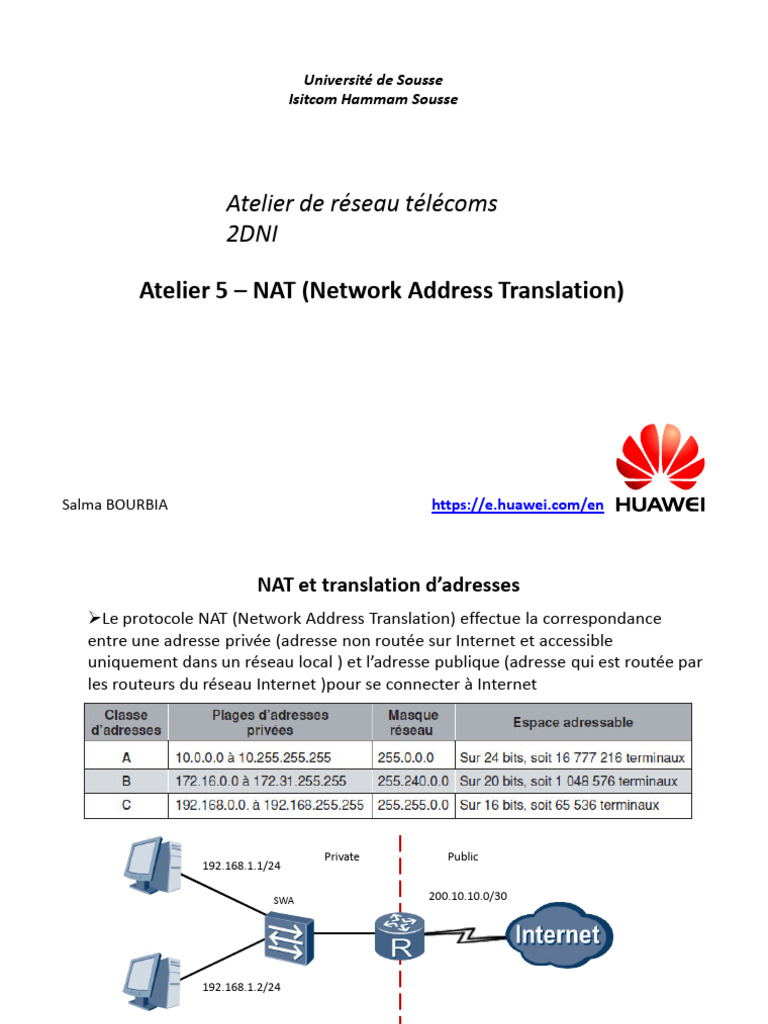 Université de Sousse
Isitcom Hammam Sousse

Atelier de réseau télécoms
2DNI

Atelier 5 – NAT (Network Address Translation)

Salma BOURBIA

https://e.huawei.com/en HUAWEI

NAT et translation d'adresses

➢Le protocole NAT (Network Address Translation) effectue la correspondance entre une adresse privée (adresse non routée sur Internet et accessible uniquement dans un réseau local ) et l'adresse publique (adresse qui est routée par les routeurs du réseau Internet )pour se connecter à Internet

| Classe d'adresses | Plages d'adresses privées | Masque réseau | Espace adressable |
|---|---|---|---|
| A | 10.0.0.0 à 10.255.255.255 | 255.0.0.0 | Sur 24 bits, soit 16 777 216 terminaux |
| B | 172.16.0.0 à 172.31.255.255 | 255.240.0.0 | Sur 20 bits, soit 1 048 576 terminaux |
| C | 192.168.0.0. à 192.168.255.255 | 255.255.0.0 | Sur 16 bits, soit 65 536 terminaux |

192.168.1.1/24
Private
Public
SWA
200.10.10.0/30
R
Internet
192.168.1.2/24